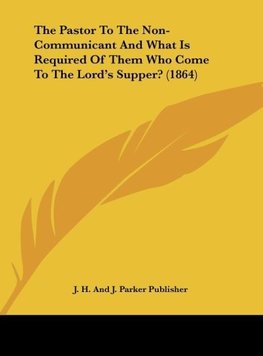 The Pastor To The Non-Communicant And What Is Required Of Them Who Come To The Lord's Supper? (1864)

J. H. And J. Parker Publisher